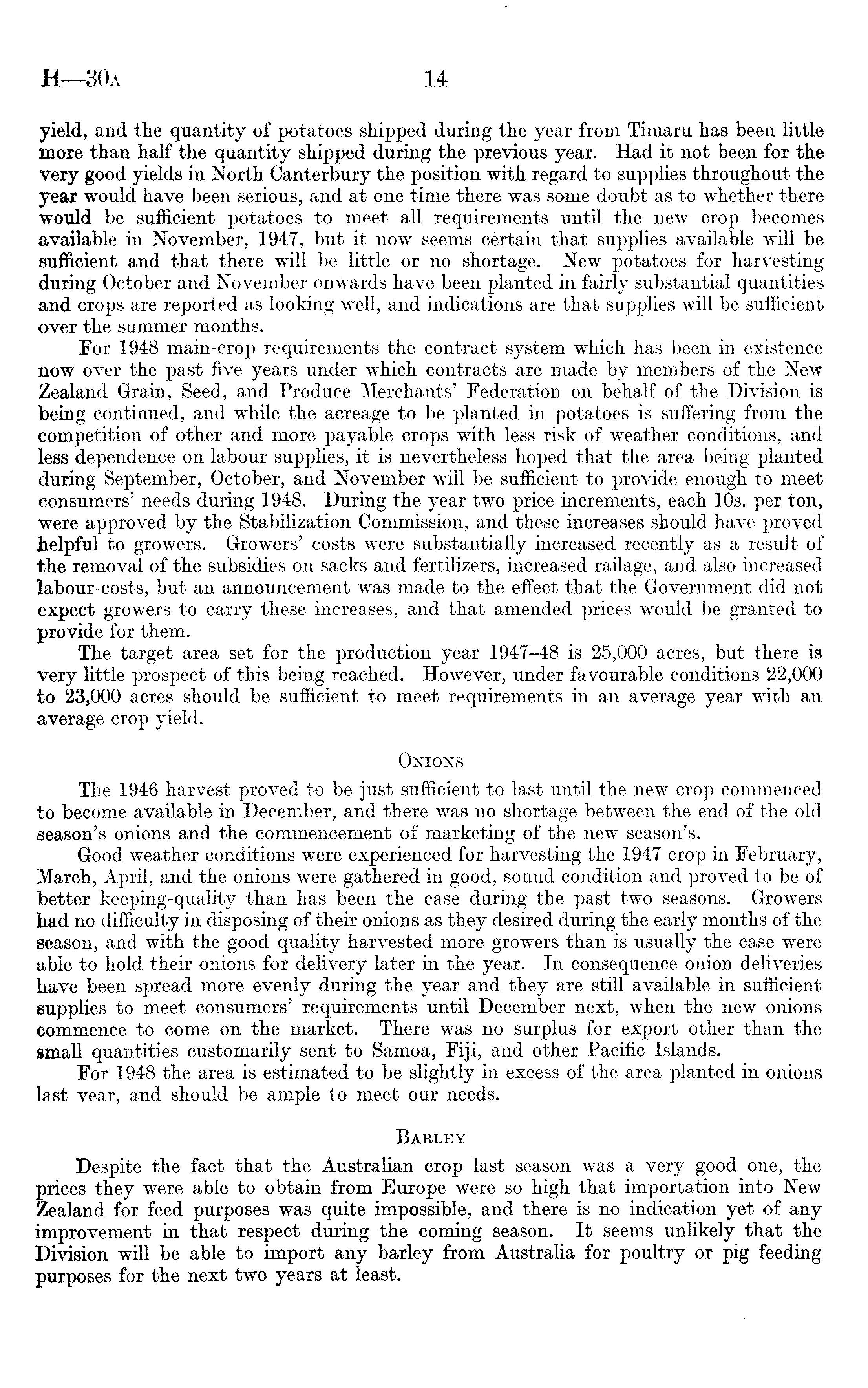 H—30A 14

yield, and the quantity of potatoes shipped during the year from Timaru has been little more than half the quantity shipped during the previous year. Had it not been for the very good yields in North Canterbury the position with regard to supplies throughout the year would have been serious, and at one time there was some doubt as to whether there would be sufficient potatoes to meet all requirements until the new crop becomes available in November, 1947, but it now seems certain that supplies available will be sufficient and that there will be little or no shortage. New potatoes for harvesting during October and November onwards have been planted in fairly substantial quantities and crops are reported as looking well, and indications are that supplies will be sufficient over the summer months.

For 1948 main-crop requirements the contract system which has been in existence now over the past five years under which contracts are made by members of the New Zealand Grain, Seed, and Produce Merchants' Federation on behalf of the Division is being continued, and while the acreage to be planted in potatoes is suffering from the competition of other and more payable crops with less risk of weather conditions, and less dependence on labour supplies, it is nevertheless hoped that the area being planted during September, October, and November will be sufficient to provide enough to meet consumers' needs during 1948. During the year two price increments, each 10s. per ton, were approved by the Stabilization Commission, and these increases should have proved helpful to growers. Growers' costs were substantially increased recently as a result of the removal of the subsidies on sacks and fertilizers, increased railage, and also increased labour-costs, but an announcement was made to the effect that the Government did not expect growers to carry these increases, and that amended prices would be granted to provide for them.

The target area set for the production year 1947–48 is 25,000 acres, but there is very little prospect of this being reached. However, under favourable conditions 22,000 to 23,000 acres should be sufficient to meet requirements in an average year with an average crop yield.

ONIONS

The 1946 harvest proved to be just sufficient to last until the new crop commenced to become available in December, and there was no shortage between the end of the old season's onions and the commencement of marketing of the new season's.

Good weather conditions were experienced for harvesting the 1947 crop in February, March, April, and the onions were gathered in good, sound condition and proved to be of better keeping-quality than has been the case during the past two seasons. Growers had no difficulty in disposing of their onions as they desired during the early months of the season, and with the good quality harvested more growers than is usually the case were able to hold their onions for delivery later in the year. In consequence onion deliveries have been spread more evenly during the year and they are still available in sufficient supplies to meet consumers' requirements until December next, when the new onions commence to come on the market. There was no surplus for export other than the small quantities customarily sent to Samoa, Fiji, and other Pacific Islands.

For 1948 the area is estimated to be slightly in excess of the area planted in onions last year, and should be ample to meet our needs.

BARLEY

Despite the fact that the Australian crop last season was a very good one, the prices they were able to obtain from Europe were so high that importation into New Zealand for feed purposes was quite impossible, and there is no indication yet of any improvement in that respect during the coming season. It seems unlikely that the Division will be able to import any barley from Australia for poultry or pig feeding purposes for the next two years at least.